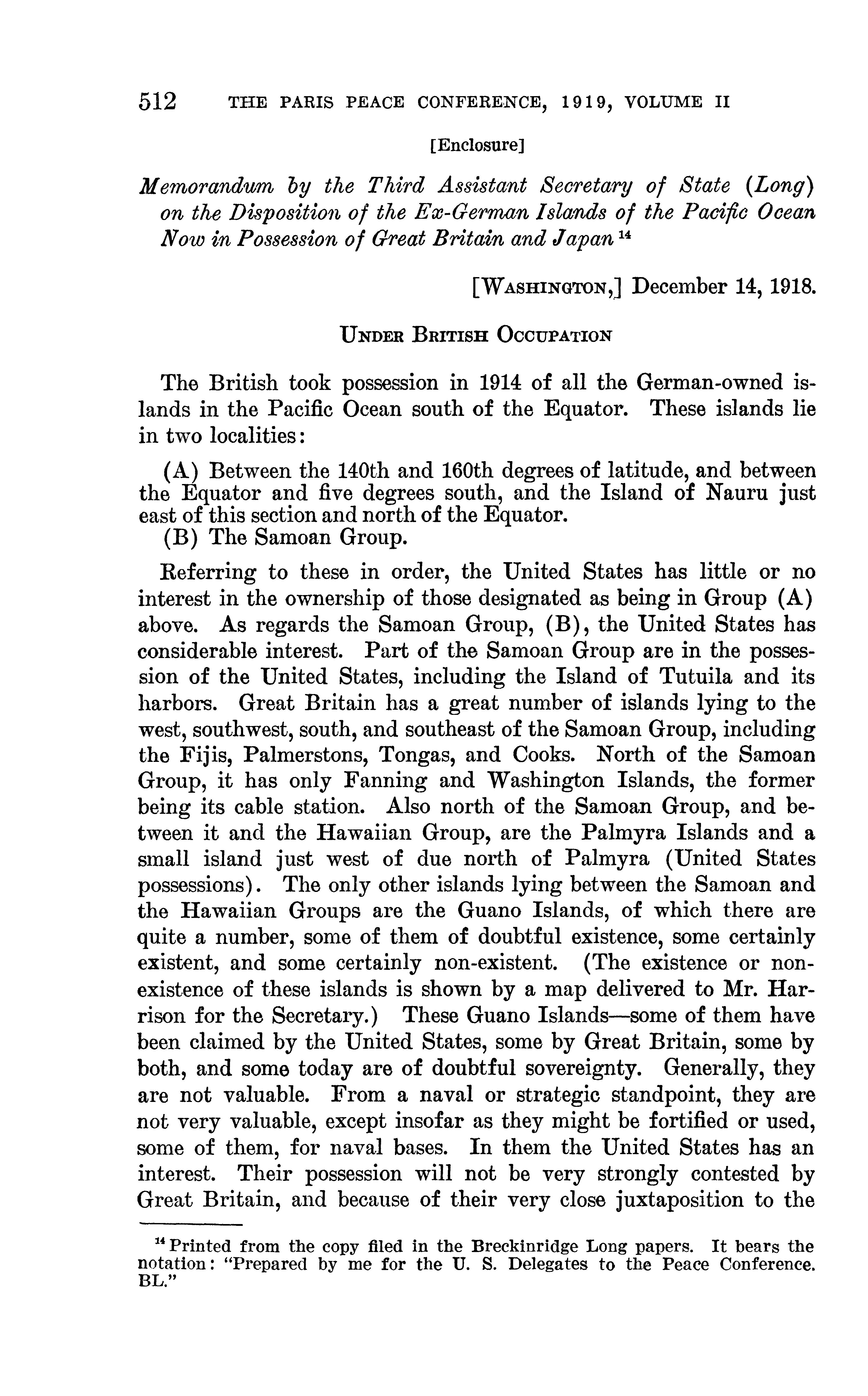 512 THE PARIS PEACE CONFERENCE, 1919, VOLUME II

[Enclosure]

Memorandum by the Third Assistant Secretary of State (Long) on the Disposition of the Ex-German Islands of the Pacific Ocean Now in Possession of Great Britain and Japan $^{14}$

[WASHINGTON,] December 14, 1918.

UNDER BRITISH OCCUPATION

The British took possession in 1914 of all the German-owned islands in the Pacific Ocean south of the Equator. These islands lie in two localities:

(A) Between the 140th and 160th degrees of latitude, and between the Equator and five degrees south, and the Island of Nauru just east of this section and north of the Equator.
(B) The Samoan Group.

Referring to these in order, the United States has little or no interest in the ownership of those designated as being in Group (A) above. As regards the Samoan Group, (B), the United States has considerable interest. Part of the Samoan Group are in the possession of the United States, including the Island of Tutuila and its harbors. Great Britain has a great number of islands lying to the west, southwest, south, and southeast of the Samoan Group, including the Fijis, Palmerstons, Tongas, and Cooks. North of the Samoan Group, it has only Fanning and Washington Islands, the former being its cable station. Also north of the Samoan Group, and between it and the Hawaiian Group, are the Palmyra Islands and a small island just west of due north of Palmyra (United States possessions). The only other islands lying between the Samoan and the Hawaiian Groups are the Guano Islands, of which there are quite a number, some of them of doubtful existence, some certainly existent, and some certainly non-existent. (The existence or non-existence of these islands is shown by a map delivered to Mr. Harrison for the Secretary.) These Guano Islands—some of them have been claimed by the United States, some by Great Britain, some by both, and some today are of doubtful sovereignty. Generally, they are not valuable. From a naval or strategic standpoint, they are not very valuable, except insofar as they might be fortified or used, some of them, for naval bases. In them the United States has an interest. Their possession will not be very strongly contested by Great Britain, and because of their very close juxtaposition to the

$^{14}$ Printed from the copy filed in the Breckinridge Long papers. It bears the notation: "Prepared by me for the U. S. Delegates to the Peace Conference. BL."